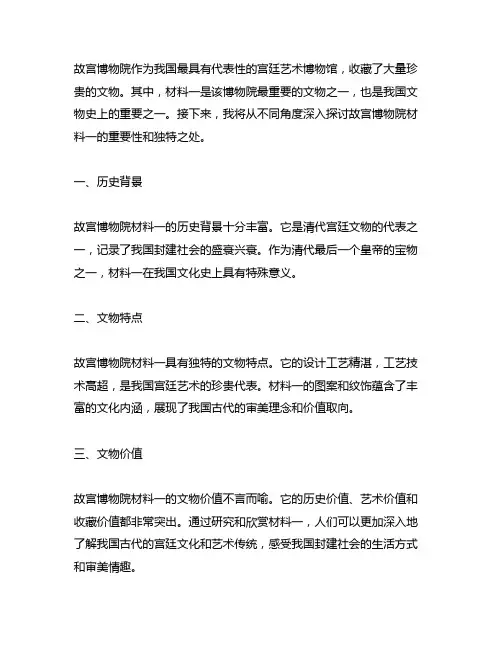 故宫博物院作为我国最具有代表性的宫廷艺术博物馆，收藏了大量珍贵的文物。其中，材料一是该博物院最重要的文物之一，也是我国文物史上的重要之一。接下来，我将从不同角度深入探讨故宫博物院材料一的重要性和独特之处。

一、历史背景

故宫博物院材料一的历史背景十分丰富。它是清代宫廷文物的代表之一，记录了我国封建社会的盛衰兴衰。作为清代最后一个皇帝的宝物之一，材料一在我国文化史上具有特殊意义。

二、文物特点

故宫博物院材料一具有独特的文物特点。它的设计工艺精湛，工艺技术高超，是我国宫廷艺术的珍贵代表。材料一的图案和纹饰蕴含了丰富的文化内涵，展现了我国古代的审美理念和价值取向。

三、文物价值

故宫博物院材料一的文物价值不言而喻。它的历史价值、艺术价值和收藏价值都非常突出。通过研究和欣赏材料一，人们可以更加深入地了解我国古代的宫廷文化和艺术传统，感受我国封建社会的生活方式和审美情趣。